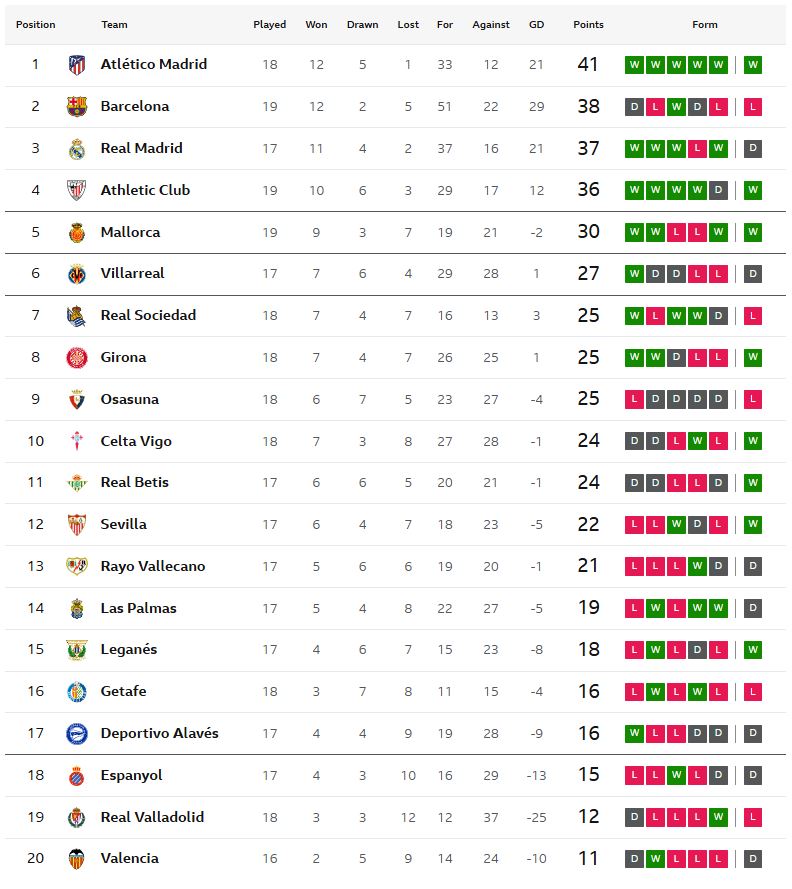 | Position | Team | Played | Won | Drawn | Lost | For | Against | GD | Points | Form |
|---|---|---|---|---|---|---|---|---|---|---|
| 1 | Atlético Madrid | 18 | 12 | 5 | 1 | 33 | 12 | 21 | 41 | W W W W W W |
| 2 | Barcelona | 19 | 12 | 2 | 5 | 51 | 22 | 29 | 38 | D L W D L L |
| 3 | Real Madrid | 17 | 11 | 4 | 2 | 37 | 16 | 21 | 37 | W W W L W D |
| 4 | Athletic Club | 19 | 10 | 6 | 3 | 29 | 17 | 12 | 36 | W W W W D W |
| 5 | Mallorca | 19 | 9 | 3 | 7 | 19 | 21 | -2 | 30 | W W L L W W |
| 6 | Villarreal | 17 | 7 | 6 | 4 | 29 | 28 | 1 | 27 | W D D L L D |
| 7 | Real Sociedad | 18 | 7 | 4 | 7 | 16 | 13 | 3 | 25 | W L W W D L |
| 8 | Girona | 18 | 7 | 4 | 7 | 26 | 25 | 1 | 25 | W W D L L W |
| 9 | Osasuna | 18 | 6 | 7 | 5 | 23 | 27 | -4 | 25 | L D D D D L |
| 10 | Celta Vigo | 18 | 7 | 3 | 8 | 27 | 28 | -1 | 24 | D D L W L W |
| 11 | Real Betis | 17 | 6 | 6 | 5 | 20 | 21 | -1 | 24 | D D L L D W |
| 12 | Sevilla | 17 | 6 | 4 | 7 | 18 | 23 | -5 | 22 | L L W D L W |
| 13 | Rayo Vallecano | 17 | 5 | 6 | 6 | 19 | 20 | -1 | 21 | L L L W D D |
| 14 | Las Palmas | 17 | 5 | 4 | 8 | 22 | 27 | -5 | 19 | L W L W W D |
| 15 | Leganés | 17 | 4 | 6 | 7 | 15 | 23 | -8 | 18 | L W L D L W |
| 16 | Getafe | 18 | 3 | 7 | 8 | 11 | 15 | -4 | 16 | L W L W L L |
| 17 | Deportivo Alavés | 17 | 4 | 4 | 9 | 19 | 28 | -9 | 16 | W L L D D D |
| 18 | Espanyol | 17 | 4 | 3 | 10 | 16 | 29 | -13 | 15 | L L W L D D |
| 19 | Real Valladolid | 18 | 3 | 3 | 12 | 12 | 37 | -25 | 12 | D L L L W L |
| 20 | Valencia | 16 | 2 | 5 | 9 | 14 | 24 | -10 | 11 | D W L L L D |